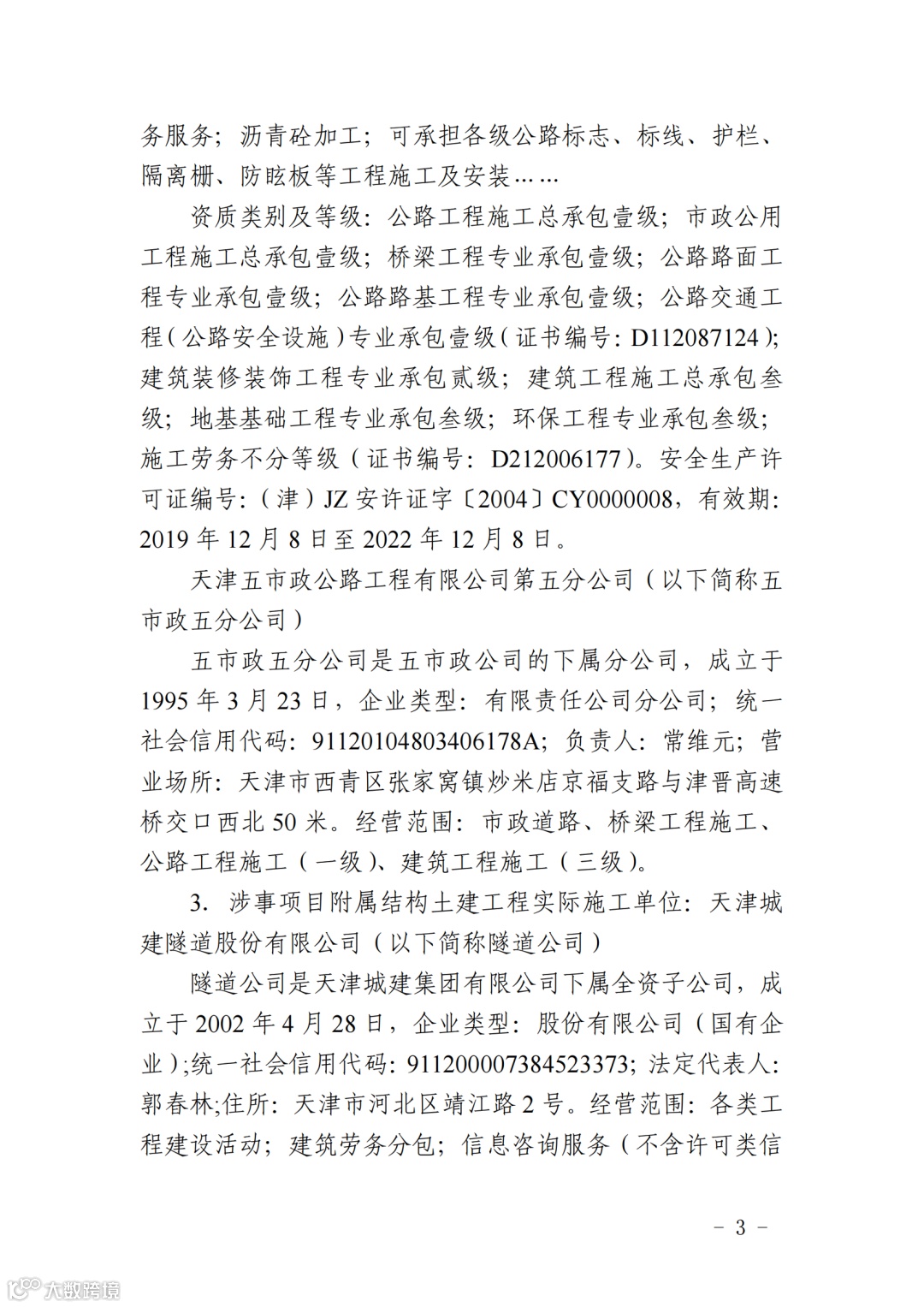 务服务；沥青砼加工；可承担各级公路标志、标线、护栏、隔离栅、防眩板等工程施工及安装……

资质类别及等级：公路工程施工总承包壹级；市政公用工程施工总承包壹级；桥梁工程专业承包壹级；公路路面工程专业承包壹级；公路路基工程专业承包壹级；公路交通工程（公路安全设施）专业承包壹级（证书编号：D112087124）；建筑装修装饰工程专业承包贰级；建筑工程施工总承包叁级；地基基础工程专业承包叁级；环保工程专业承包叁级；施工劳务不分等级（证书编号：D212006177）。安全生产许可证编号：（津）JZ 安许证字〔2004〕CY0000008，有效期：2019 年 12 月 8 日至 2022 年 12 月 8 日。

天津五市政公路工程有限公司第五分公司（以下简称五市政五分公司）

五市政五分公司是五市政公司的下属分公司，成立于 1995 年 3 月 23 日，企业类型：有限责任公司分公司；统一社会信用代码：91120104803406178A；负责人：常维元；营业场所：天津市西青区张家窝镇炒米店京福支路与津晋高速桥交口西北 50 米。经营范围：市政道路、桥梁工程施工、公路工程施工（一级）、建筑工程施工（三级）。

3. 涉事项目附属结构土建工程实际施工单位：天津城建隧道股份有限公司（以下简称隧道公司）

隧道公司是天津城建集团有限公司下属全资子公司，成立于 2002 年 4 月 28 日，企业类型：股份有限公司（国有企业）;统一社会信用代码：911200007384523373；法定代表人：郭春林;住所：天津市河北区靖江路 2 号。经营范围：各类工程建设活动；建筑劳务分包；信息咨询服务（不含许可类信

－ 3 －

大数跨境